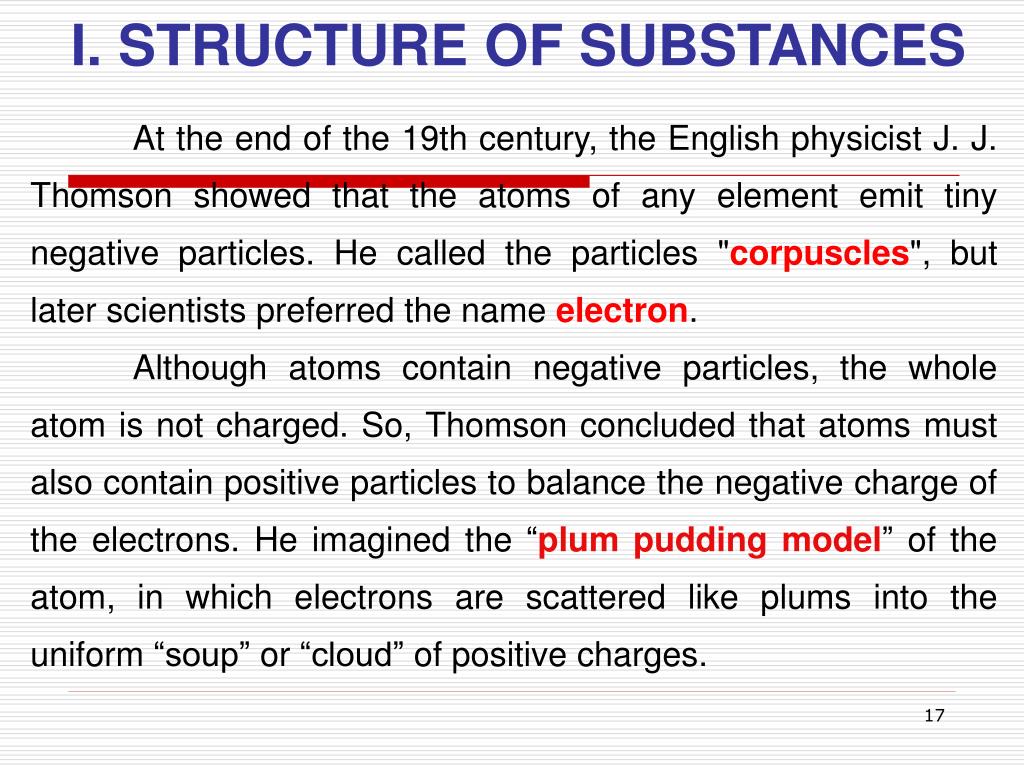 I. STRUCTURE OF SUBSTANCES

At the end of the 19th century, the English physicist J. J. Thomson showed that the atoms of any element emit tiny negative particles. He called the particles "corpuscles", but later scientists preferred the name electron.

Although atoms contain negative particles, the whole atom is not charged. So, Thomson concluded that atoms must also contain positive particles to balance the negative charge of the electrons. He imagined the “plum pudding model” of the atom, in which electrons are scattered like plums into the uniform “soup” or “cloud” of positive charges.

17